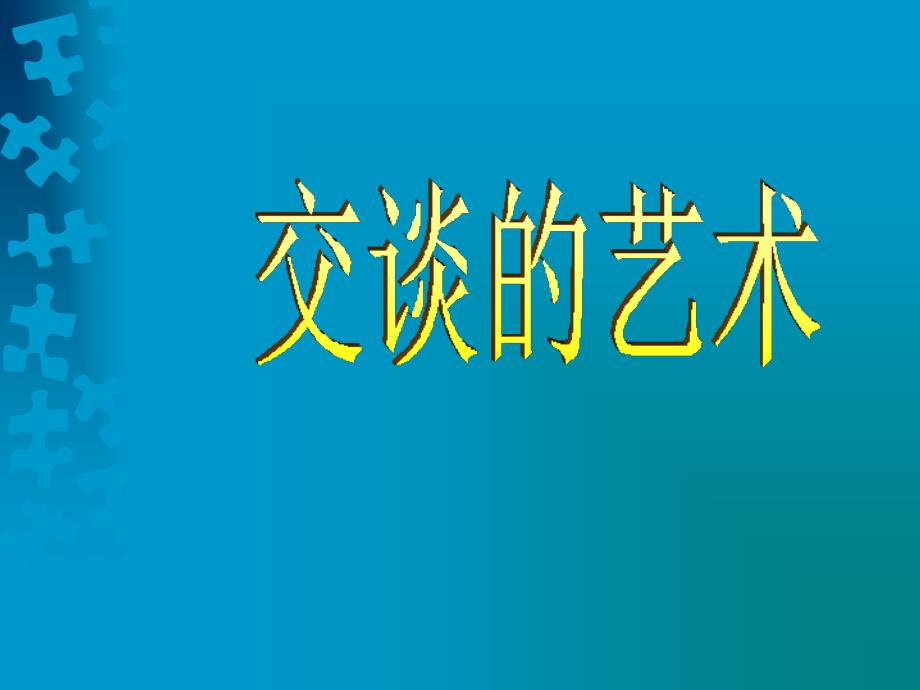 交谈的艺术